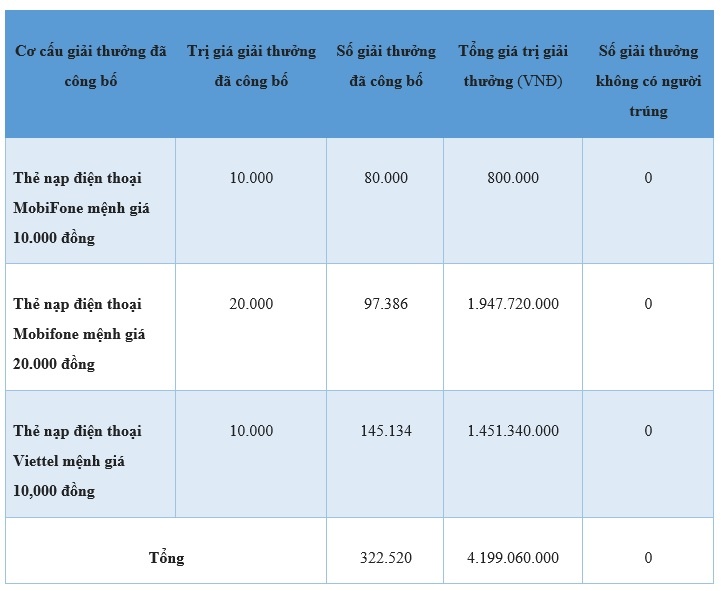 | Cơ cấu giải thưởng đã công bố | Trị giá giải thưởng đã công bố | Số giải thưởng đã công bố | Tổng giá trị giải thưởng (VNĐ) | Số giải thưởng không có người trúng |
|---|---|---|---|---|
| Thẻ nạp điện thoại MobiFone mệnh giá 10.000 đồng | 10.000 | 80.000 | 800.000 | 0 |
| Thẻ nạp điện thoại Mobifone mệnh giá 20.000 đồng | 20.000 | 97.386 | 1.947.720.000 | 0 |
| Thẻ nạp điện thoại Viettel mệnh giá 10,000 đồng | 10.000 | 145.134 | 1.451.340.000 | 0 |
| Tổng | | 322.520 | 4.199.060.000 | 0 |